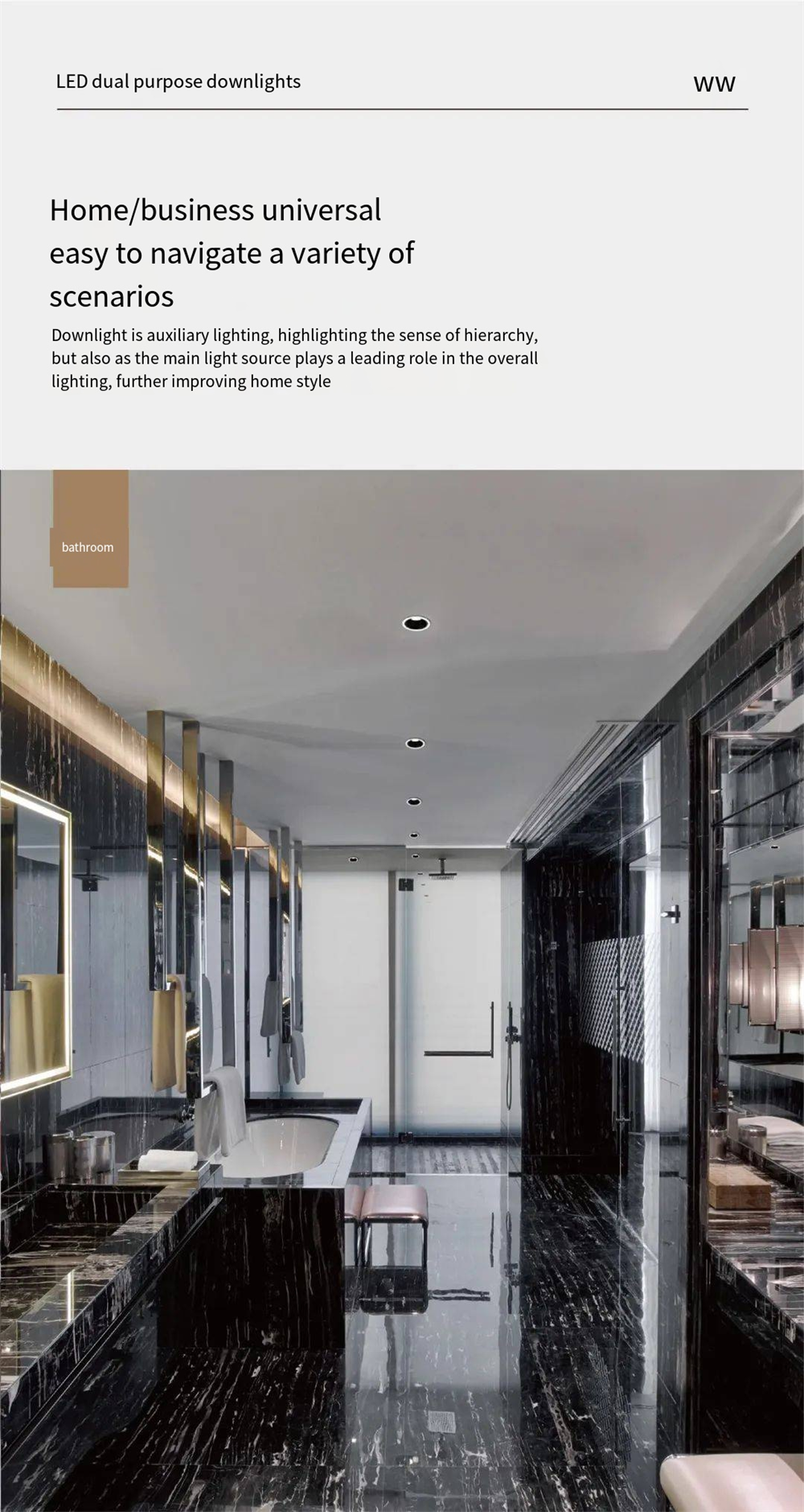 LED dual purpose downlights

WW

Home/business universal easy to navigate a variety of scenarios

Downlight is auxiliary lighting, highlighting the sense of hierarchy, but also as the main light source plays a leading role in the overall lighting, further improving home style

bathroom